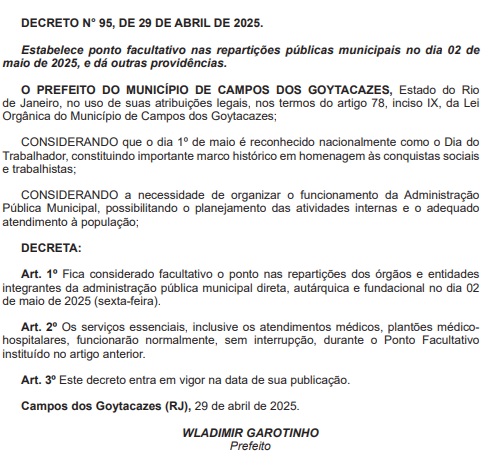 DECRETO Nº 95, DE 29 DE ABRIL DE 2025.

Estabelece ponto facultativo nas repartições públicas municipais no dia 02 de maio de 2025, e dá outras providências.

O PREFEITO DO MUNICÍPIO DE CAMPOS DOS GOYTACAZES, Estado do Rio de Janeiro, no uso de suas atribuições legais, nos termos do artigo 78, inciso IX, da Lei Orgânica do Município de Campos dos Goytacazes;

CONSIDERANDO que o dia 1º de maio é reconhecido nacionalmente como o Dia do Trabalhador, constituindo importante marco histórico em homenagem às conquistas sociais e trabalhistas;

CONSIDERANDO a necessidade de organizar o funcionamento da Administração Pública Municipal, possibilitando o planejamento das atividades internas e o adequado atendimento à população;

DECRETA:

Art. 1º Fica considerado facultativo o ponto nas repartições dos órgãos e entidades integrantes da administração pública municipal direta, autárquica e fundacional no dia 02 de maio de 2025 (sexta-feira).

Art. 2º Os serviços essenciais, inclusive os atendimentos médicos, plantões médico-hospitalares, funcionarão normalmente, sem interrupção, durante o Ponto Facultativo instituído no artigo anterior.

Art. 3º Este decreto entra em vigor na data de sua publicação.

Campos dos Goytacazes (RJ), 29 de abril de 2025.

WLADIMIR GAROTINHO
Prefeito